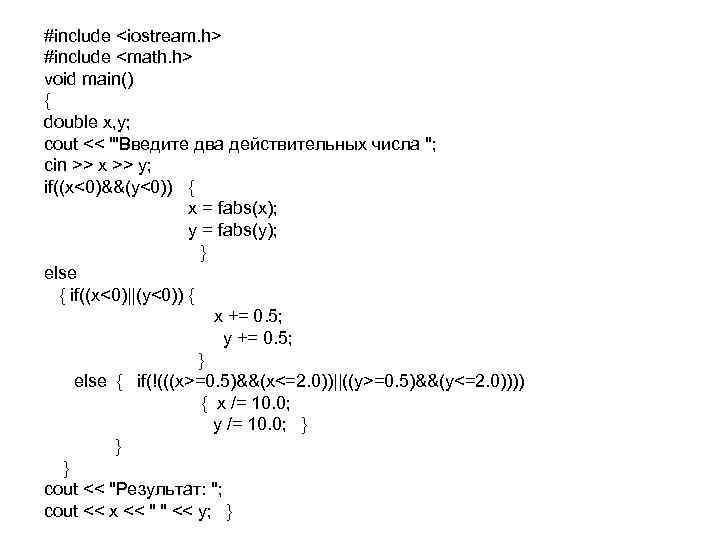 #include <iostream.h>
#include <math.h>
void main()
{
double x,y;
cout << "'Введите два действительных числа ";
cin >> x >> y;
if((x<0)&&(y<0))   {
                    x = fabs(x);
                    y = fabs(y);
                    }
else
  { if((x<0)||(y<0)) {
                    x += 0.5;
                    y += 0.5;
                    }
    else {   if(!(((x>=0.5)&&(x<=2.0))||((y>=0.5)&&(y<=2.0))))
                    { x /= 10.0;
                    y /= 10.0;   }
          }
  }
cout << "Результат: ";
cout << x << " " << y;   }